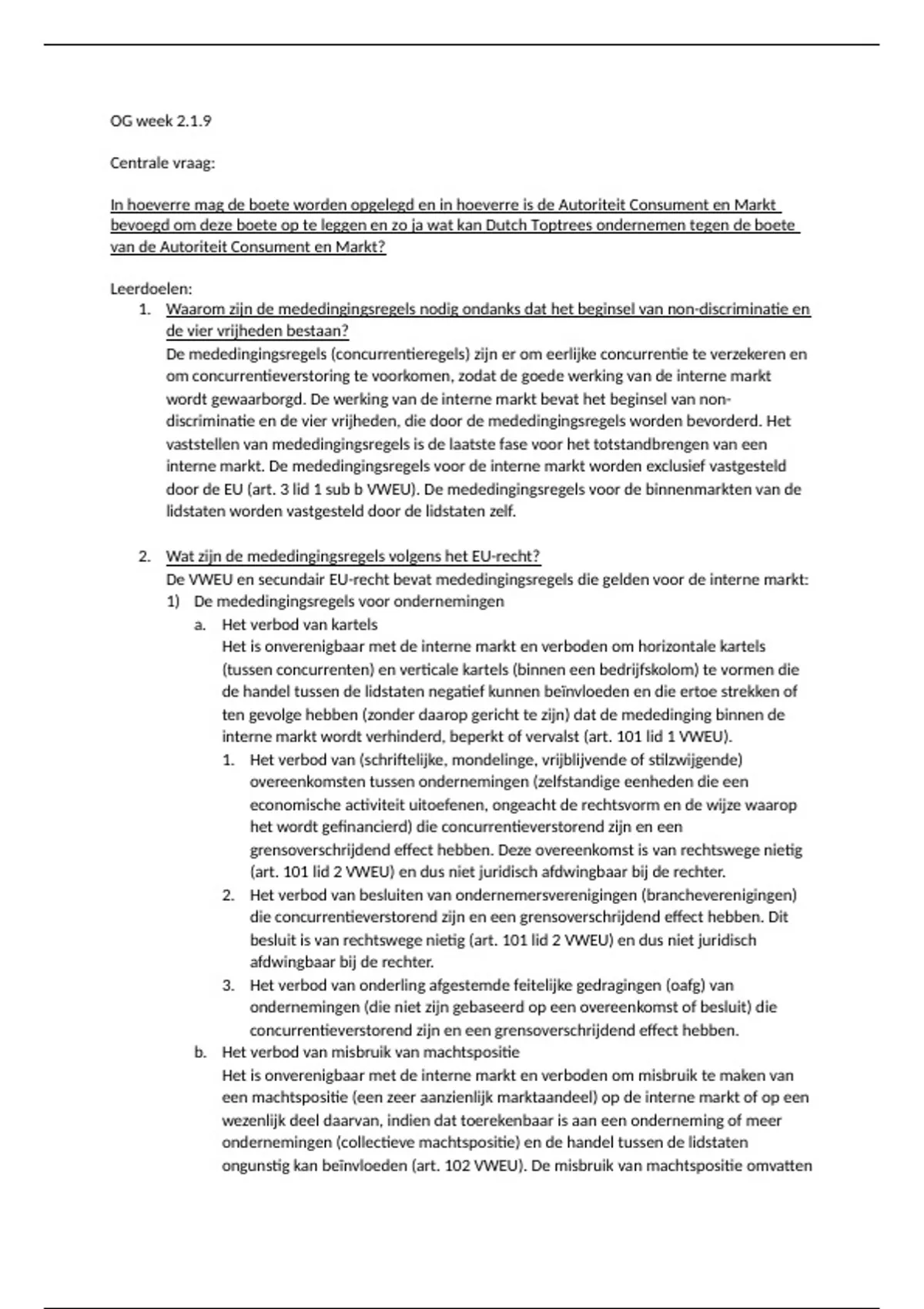 OG week 2.1.9

Centrale vraag:

In hoeverre mag de boete worden opgelegd en in hoeverre is de Autoriteit Consument en Markt bevoegd om deze boete op te leggen en zo ja wat kan Dutch Toptrees ondernemen tegen de boete van de Autoriteit Consument en Markt?

Leerdoelen:
1. Waarom zijn de mededingingsregels nodig ondanks dat het beginsel van non-discriminatie en de vier vrijheden bestaan?
De mededingingsregels (concurrentieregels) zijn er om eerlijke concurrentie te verzekeren en om concurrentieverstoring te voorkomen, zodat de goede werking van de interne markt wordt gewaarborgd. De werking van de interne markt bevat het beginsel van non-discriminatie en de vier vrijheden, die door de mededingingsregels worden bevorderd. Het vaststellen van mededingingsregels is de laatste fase voor het totstandbrengen van een interne markt. De mededingingsregels voor de interne markt worden exclusief vastgesteld door de EU (art. 3 lid 1 sub b VWEU). De mededingingsregels voor de binnenmarkten van de lidstaten worden vastgesteld door de lidstaten zelf.

2. Wat zijn de mededingingsregels volgens het EU-recht?
De VWEU en secundair EU-recht bevat mededingingsregels die gelden voor de interne markt:
1) De mededingingsregels voor ondernemingen
a. Het verbod van kartels
Het is onverenigbaar met de interne markt en verboden om horizontale kartels (tussen concurrenten) en verticale kartels (binnen een bedrijfskolom) te vormen die de handel tussen de lidstaten negatief kunnen beïnvloeden en die ertoe strekken of ten gevolge hebben (zonder daarop gericht te zijn) dat de mededinging binnen de interne markt wordt verhinderd, beperkt of vervalst (art. 101 lid 1 VWEU).
1. Het verbod van (schriftelijke, mondelinge, vrijblijvende of stilzwijgende) overeenkomsten tussen ondernemingen (zelfstandige eenheden die een economische activiteit uitoefenen, ongeacht de rechtsvorm en de wijze waarop het wordt gefinancierd) die concurrentieverstorend zijn en een grensoverschrijdend effect hebben. Deze overeenkomst is van rechtswege nietig (art. 101 lid 2 VWEU) en dus niet juridisch afdwingbaar bij de rechter.
2. Het verbod van besluiten van ondernemersverenigingen (brancheverenigingen) die concurrentieverstorend zijn en een grensoverschrijdend effect hebben. Dit besluit is van rechtswege nietig (art. 101 lid 2 VWEU) en dus niet juridisch afdwingbaar bij de rechter.
3. Het verbod van onderling afgestemde feitelijke gedragingen (oafg) van ondernemingen (die niet zijn gebaseerd op een overeenkomst of besluit) die concurrentieverstorend zijn en een grensoverschrijdend effect hebben.
b. Het verbod van misbruik van machtspositie
Het is onverenigbaar met de interne markt en verboden om misbruik te maken van een machtspositie (een zeer aanzienlijk marktaandeel) op de interne markt of op een wezenlijk deel daarvan, indien dat toerekenbaar is aan een onderneming of meer ondernemingen (collectieve machtspositie) en de handel tussen de lidstaten ongunstig kan beïnvloeden (art. 102 VWEU). De misbruik van machtspositie omvatten